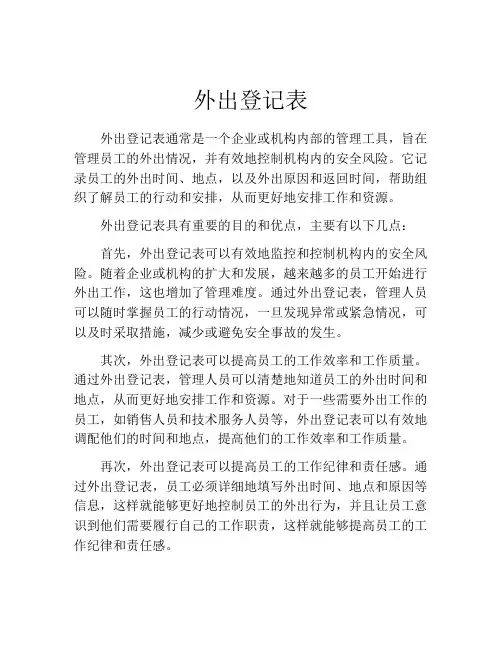 外出登记表

外出登记表通常是一个企业或机构内部的管理工具，旨在管理员工的外出情况，并有效地控制机构内的安全风险。它记录员工的外出时间、地点，以及外出原因和返回时间，帮助组织了解员工的行动和安排，从而更好地安排工作和资源。

外出登记表具有重要的目的和优点，主要有以下几点：

首先，外出登记表可以有效地监控和控制机构内的安全风险。随着企业或机构的扩大和发展，越来越多的员工开始进行外出工作，这也增加了管理难度。通过外出登记表，管理人员可以随时掌握员工的行动情况，一旦发现异常或紧急情况，可以及时采取措施，减少或避免安全事故的发生。

其次，外出登记表可以提高员工的工作效率和工作质量。通过外出登记表，管理人员可以清楚地知道员工的外出时间和地点，从而更好地安排工作和资源。对于一些需要外出工作的员工，如销售人员和技术服务人员等，外出登记表可以有效地调配他们的时间和地点，提高他们的工作效率和工作质量。

再次，外出登记表可以提高员工的工作纪律和责任感。通过外出登记表，员工必须详细地填写外出时间、地点和原因等信息，这样就能够更好地控制员工的外出行为，并且让员工意识到他们需要履行自己的工作职责，这样就能够提高员工的工作纪律和责任感。